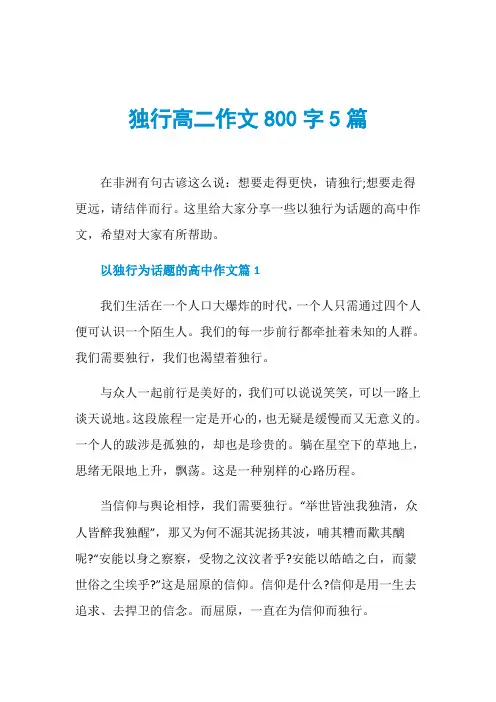 独行高二作文 800 字 5 篇

在非洲有句古谚这么说：想要走得更快，请独行;想要走得更远，请结伴而行。这里给大家分享一些以独行为话题的高中作文，希望对大家有所帮助。

以独行为话题的高中作文篇 1

我们生活在一个人口大爆炸的时代，一个人只需通过四个人便可认识一个陌生人。我们的每一步前行都牵扯着未知的人群。我们需要独行，我们也渴望着独行。

与众人一起前行是美好的，我们可以说说笑笑，可以一路上谈天说地。这段旅程一定是开心的，也无疑是缓慢而又无意义的。一个人的跋涉是孤独的，却也是珍贵的。躺在星空下的草地上，思绪无限地上升，飘荡。这是一种别样的心路历程。

当信仰与舆论相悖，我们需要独行。“举世皆浊我独清，众人皆醉我独醒”，那又为何不淈其泥扬其波，哺其糟而歠其醨呢?“安能以身之察察，受物之汶汶者乎?安能以皓皓之白，而蒙世俗之尘埃乎?”这是屈原的信仰。信仰是什么?信仰是用一生去追求、去捍卫的信念。而屈原，一直在为信仰而独行。